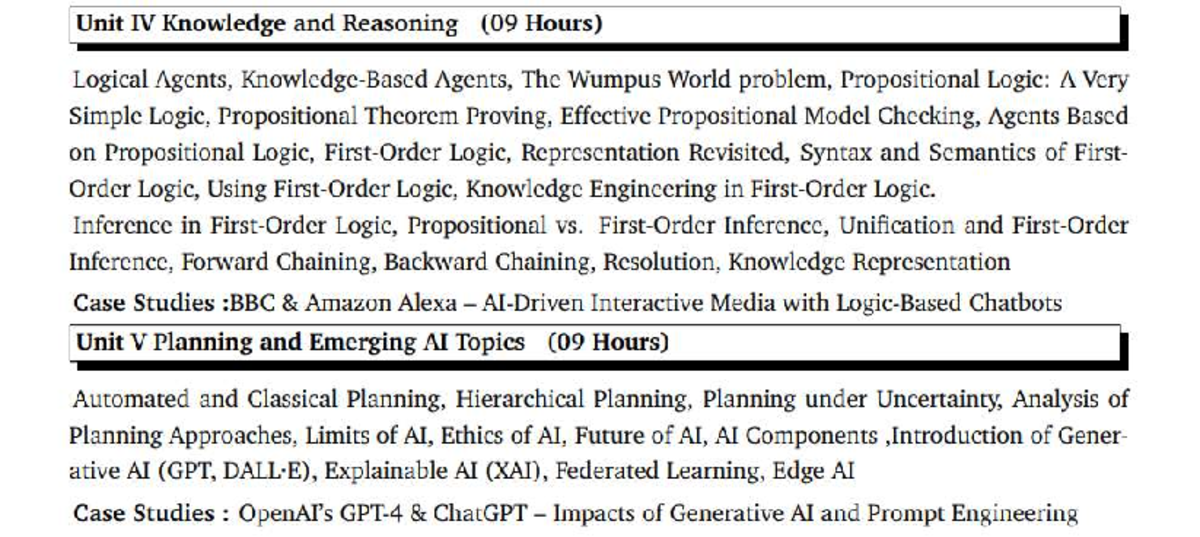 Unit IV Knowledge and Reasoning (09 Hours)

Logical Agents, Knowledge-Based Agents, The Wumpus World problem, Propositional Logic: A Very Simple Logic, Propositional Theorem Proving, Effective Propositional Model Checking, Agents Based on Propositional Logic, First-Order Logic, Representation Revisited, Syntax and Semantics of First-Order Logic, Using First-Order Logic, Knowledge Engineering in First-Order Logic.

Inference in First-Order Logic, Propositional vs. First-Order Inference, Unification and First-Order Inference, Forward Chaining, Backward Chaining, Resolution, Knowledge Representation

Case Studies :BBC & Amazon Alexa – AI-Driven Interactive Media with Logic-Based Chatbots

Unit V Planning and Emerging AI Topics (09 Hours)

Automated and Classical Planning, Hierarchical Planning, Planning under Uncertainty, Analysis of Planning Approaches, Limits of AI, Ethics of AI, Future of AI, AI Components ,Introduction of Generative AI (GPT, DALL·E), Explainable AI (XAI), Federated Learning, Edge AI

Case Studies : OpenAI's GPT-4 & ChatGPT – Impacts of Generative AI and Prompt Engineering